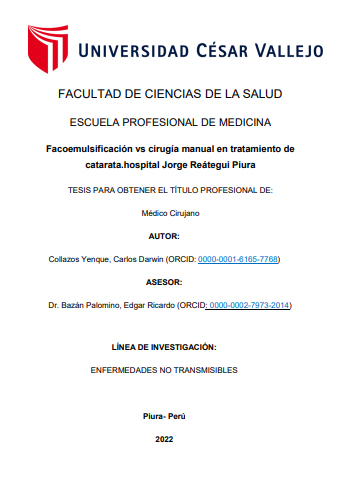 UNIVERSIDAD CÉSAR VALLEJO

FACULTAD DE CIENCIAS DE LA SALUD

ESCUELA PROFESIONAL DE MEDICINA

Facoemulsificación vs cirugía manual en tratamiento de catarata.hospital Jorge Reátegui Piura

TESIS PARA OBTENER EL TÍTULO PROFESIONAL DE:

Médico Cirujano

AUTOR:

Collazos Yenque, Carlos Darwin (ORCID: 0000-0001-6165-7768)

ASESOR:

Dr. Bazán Palomino, Edgar Ricardo (ORCID: 0000-0002-7973-2014)

LÍNEA DE INVESTIGACIÓN:

ENFERMEDADES NO TRANSMISIBLES

Piura- Perú

2022